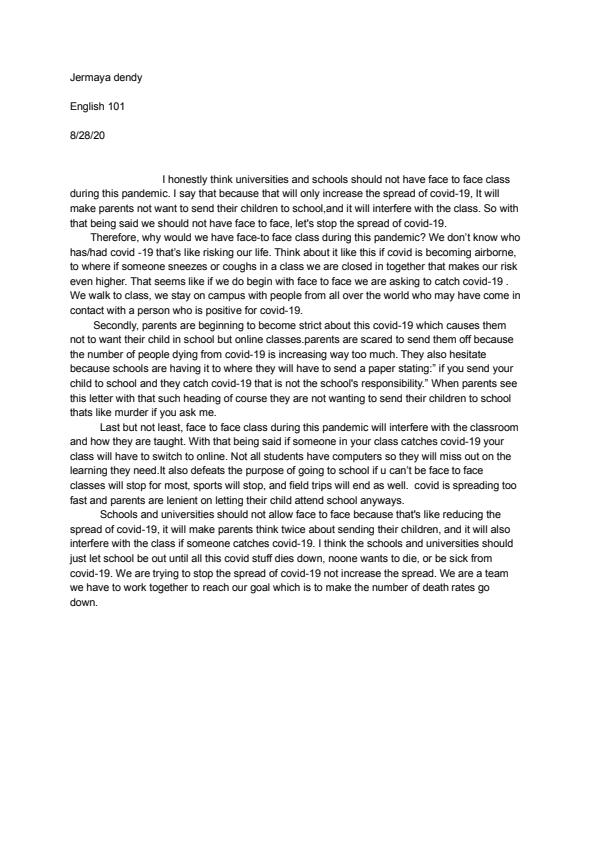 Jermaya dendy

English 101

8/28/20

I honestly think universities and schools should not have face to face class during this pandemic. I say that because that will only increase the spread of covid-19, It will make parents not want to send their children to school,and it will interfere with the class. So with that being said we should not have face to face, let's stop the spread of covid-19.

Therefore, why would we have face-to face class during this pandemic? We don't know who has/had covid -19 that's like risking our life. Think about it like this if covid is becoming airborne, to where if someone sneezes or coughs in a class we are closed in together that makes our risk even higher. That seems like if we do begin with face to face we are asking to catch covid-19 . We walk to class, we stay on campus with people from all over the world who may have come in contact with a person who is positive for covid-19.

Secondly, parents are beginning to become strict about this covid-19 which causes them not to want their child in school but online classes.parents are scared to send them off because the number of people dying from covid-19 is increasing way too much. They also hesitate because schools are having it to where they will have to send a paper stating:" if you send your child to school and they catch covid-19 that is not the school's responsibility." When parents see this letter with that such heading of course they are not wanting to send their children to school thats like murder if you ask me.

Last but not least, face to face class during this pandemic will interfere with the classroom and how they are taught. With that being said if someone in your class catches covid-19 your class will have to switch to online. Not all students have computers so they will miss out on the learning they need.It also defeats the purpose of going to school if u can't be face to face classes will stop for most, sports will stop, and field trips will end as well. covid is spreading too fast and parents are lenient on letting their child attend school anyways.

Schools and universities should not allow face to face because that's like reducing the spread of covid-19, it will make parents think twice about sending their children, and it will also interfere with the class if someone catches covid-19. I think the schools and universities should just let school be out until all this covid stuff dies down, noone wants to die, or be sick from covid-19. We are trying to stop the spread of covid-19 not increase the spread. We are a team we have to work together to reach our goal which is to make the number of death rates go down.